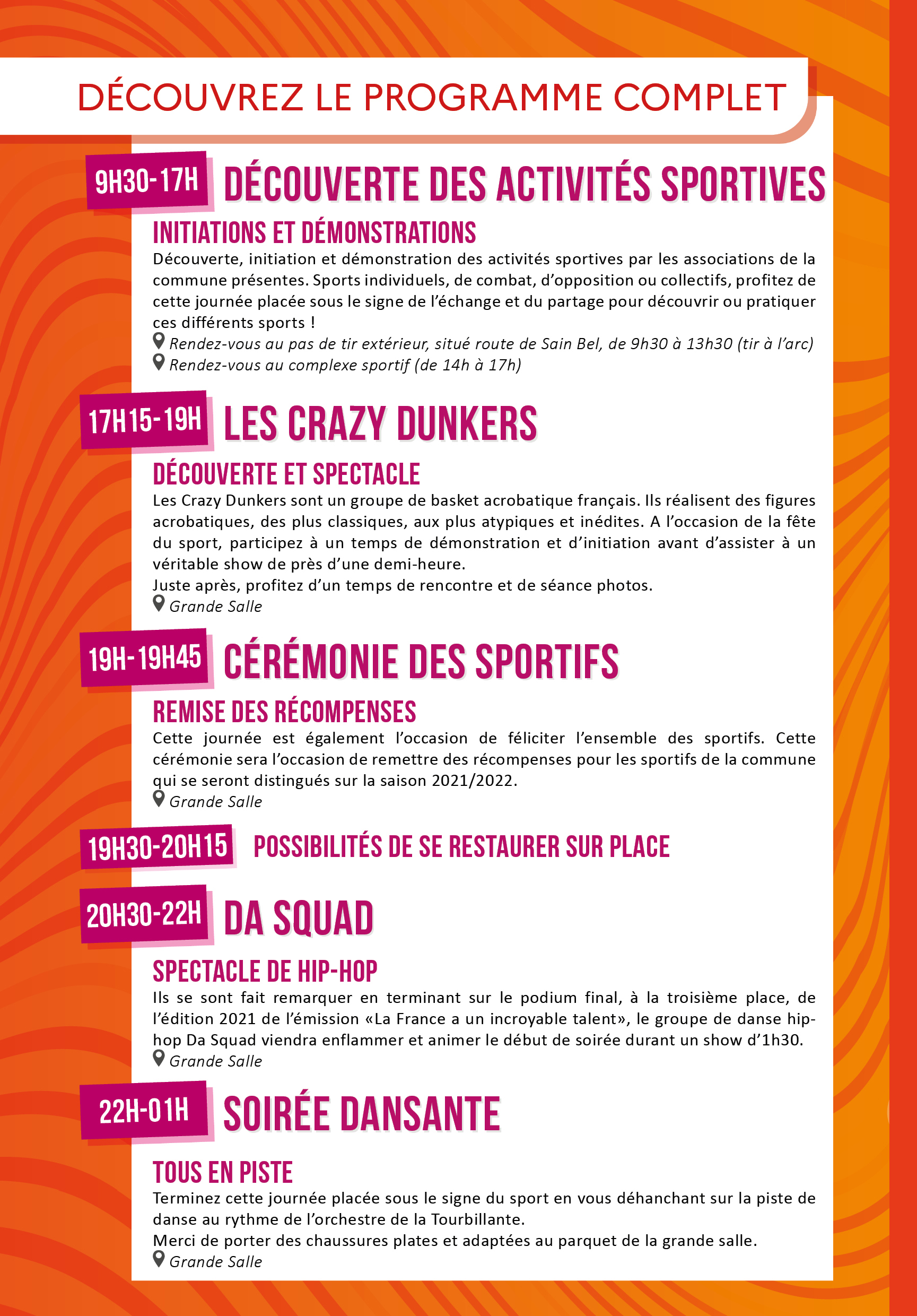 DÉCOUVREZ LE PROGRAMME COMPLET

9H30-17H DÉCOUVERTE DES ACTIVITÉS SPORTIVES

INITIATIONS ET DÉMONSTRATIONS

Découverte, initiation et démonstration des activités sportives par les associations de la commune présentes. Sports individuels, de combat, d'opposition ou collectifs, profitez de cette journée placée sous le signe de l'échange et du partage pour découvrir ou pratiquer ces différents sports !

Rendez-vous au pas de tir extérieur, situé route de Sain Bel, de 9h30 à 13h30 (tir à l'arc)

Rendez-vous au complexe sportif (de 14h à 17h)

17H15-19H LES CRAZY DUNKERS

DÉCOUVERTE ET SPECTACLE

Les Crazy Dunkers sont un groupe de basket acrobatique français. Ils réalisent des figures acrobatiques, des plus classiques, aux plus atypiques et inédites. A l'occasion de la fête du sport, participez à un temps de démonstration et d'initiation avant d'assister à un véritable show de près d'une demi-heure.

Juste après, profitez d'un temps de rencontre et de séance photos.

Grande Salle

19H-19H45 CÉRÉMONIE DES SPORTIFS

REMISE DES RÉCOMPENSES

Cette journée est également l'occasion de féliciter l'ensemble des sportifs. Cette cérémonie sera l'occasion de remettre des récompenses pour les sportifs de la commune qui se seront distingués sur la saison 2021/2022.

Grande Salle

19H30-20H15 POSSIBILITÉS DE SE RESTAURER SUR PLACE

20H30-22H DA SQUAD

SPECTACLE DE HIP-HOP

Ils se sont fait remarquer en terminant sur le podium final, à la troisième place, de l'édition 2021 de l'émission «La France a un incroyable talent», le groupe de danse hip-hop Da Squad viendra enflammer et animer le début de soirée durant un show d'1h30.

Grande Salle

22H-01H SOIRÉE DANSANTE

TOUS EN PISTE

Terminez cette journée placée sous le signe du sport en vous déhanchant sur la piste de danse au rythme de l'orchestre de la Tourbillante.

Merci de porter des chaussures plates et adaptées au parquet de la grande salle.

Grande Salle